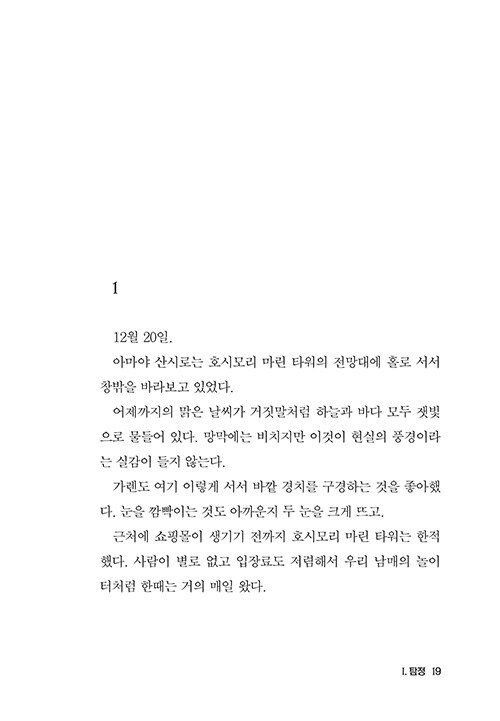 1

12월 20일.

아마야 산시로는 호시모리 마린 타워의 전망대에 홀로 서서 창밖을 바라보고 있었다.

어제까지의 맑은 날씨가 거짓말처럼 하늘과 바다 모두 잿빛으로 물들어 있다. 망막에는 비치지만 이것이 현실의 풍경이라는 실감이 들지 않는다.

가렌도 여기 이렇게 서서 바깥 경치를 구경하는 것을 좋아했다. 눈을 깜빡이는 것도 아까운지 두 눈을 크게 뜨고.

근처에 쇼핑몰이 생기기 전까지 호시모리 마린 타워는 한적했다. 사람이 별로 없고 입장료도 저렴해서 우리 남매의 놀이터처럼 한때는 거의 매일 왔다.

I. 탐정 19